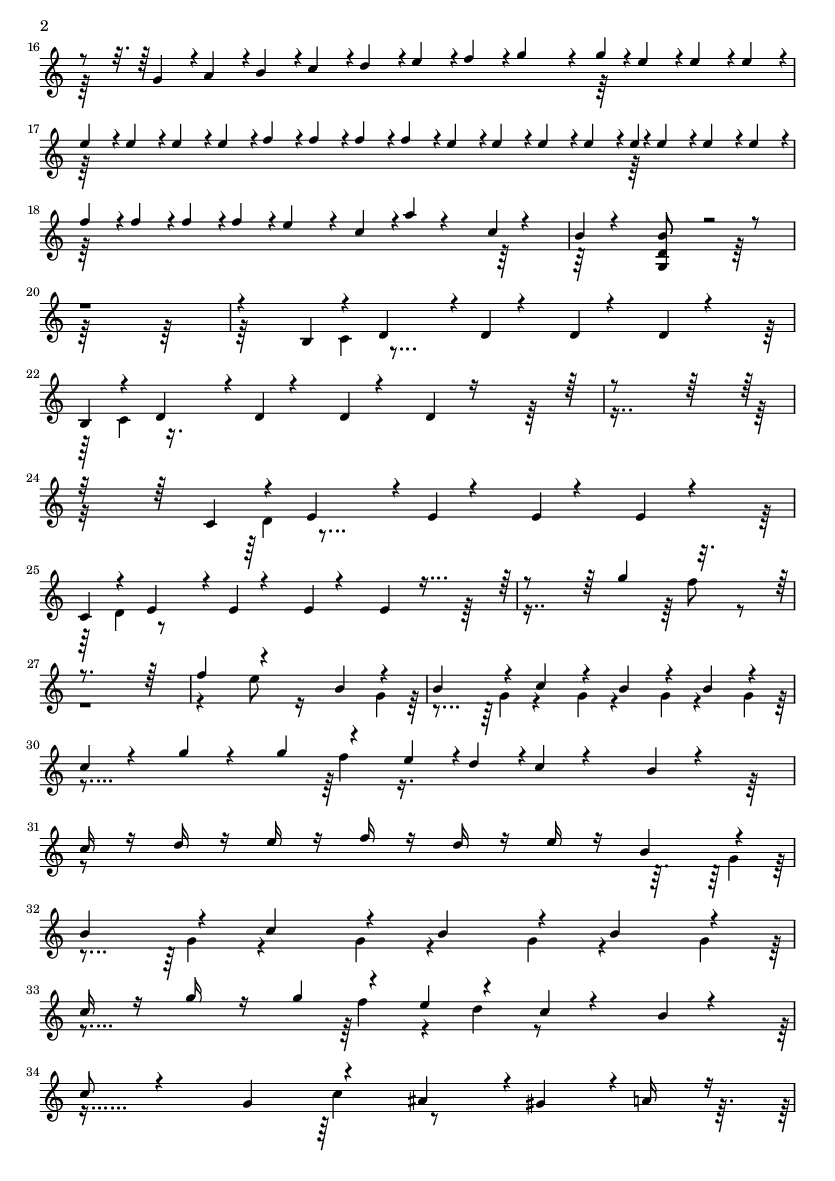 2

16

17

18

20

22

24

25

27

30

31

32

33

34